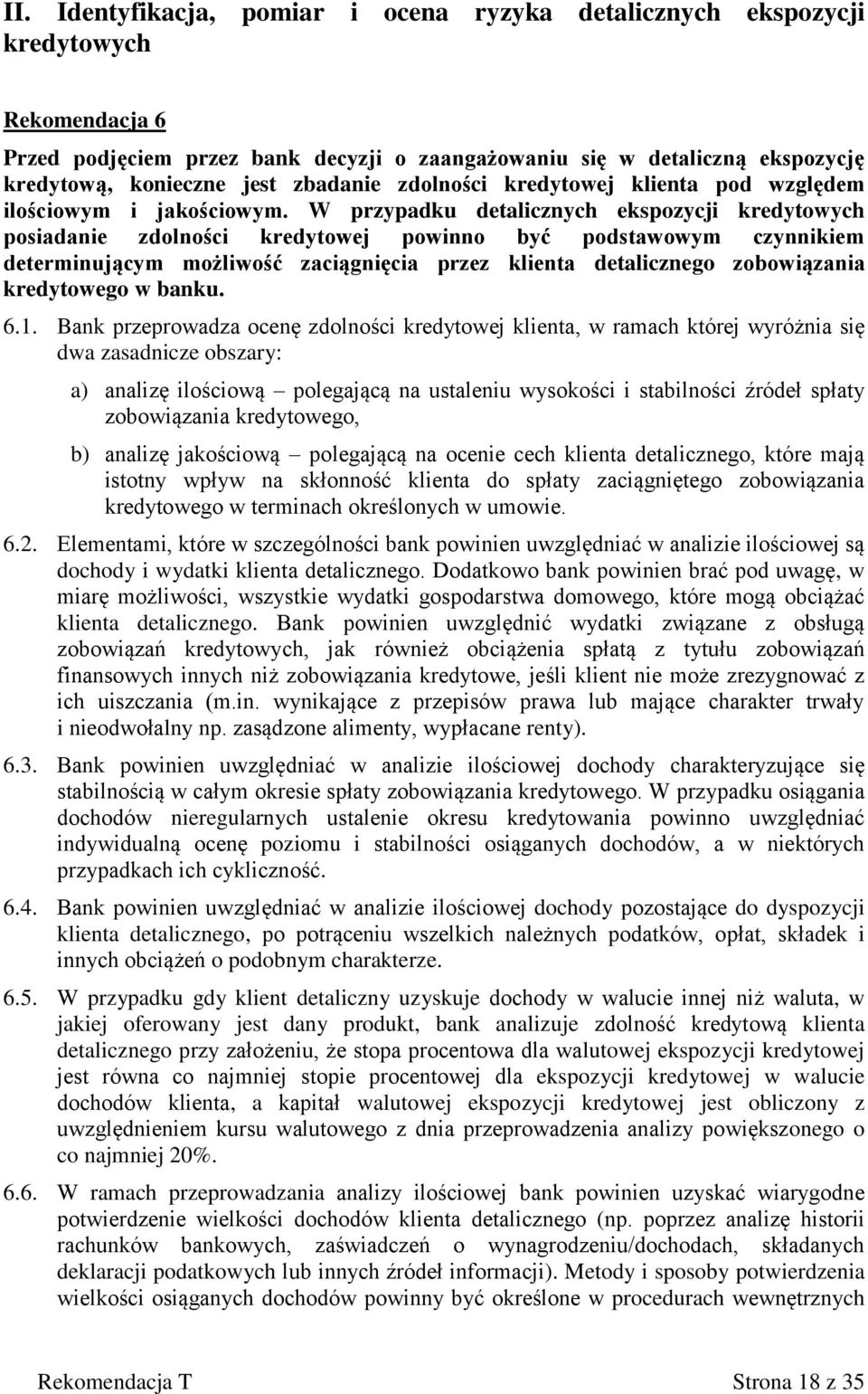 II. Identyfikacja, pomiar i ocena ryzyka detalicznych ekspozycji kredytowych

Rekomendacja 6

Przed podjęciem przez bank decyzji o zaangażowaniu się w detaliczną ekspozycję kredytową, konieczne jest zbadanie zdolności kredytowej klienta pod względem ilościowym i jakościowym. W przypadku detalicznych ekspozycji kredytowych posiadanie zdolności kredytowej powinno być podstawowym czynnikiem determinującym możliwość zaciągnięcia przez klienta detalicznego zobowiązania kredytowego w banku.

6.1. Bank przeprowadza ocenę zdolności kredytowej klienta, w ramach której wyróżnia się dwa zasadnicze obszary:

a) analizę ilościową – polegającą na ustaleniu wysokości i stabilności źródeł spłaty zobowiązania kredytowego,

b) analizę jakościową – polegającą na ocenie cech klienta detalicznego, które mają istotny wpływ na skłonność klienta do spłaty zaciągniętego zobowiązania kredytowego w terminach określonych w umowie.

6.2. Elementami, które w szczególności bank powinien uwzględniać w analizie ilościowej są dochody i wydatki klienta detalicznego. Dodatkowo bank powinien brać pod uwagę, w miarę możliwości, wszystkie wydatki gospodarstwa domowego, które mogą obciążać klienta detalicznego. Bank powinien uwzględnić wydatki związane z obsługą zobowiązań kredytowych, jak również obciążenia spłatą z tytułu zobowiązań finansowych innych niż zobowiązania kredytowe, jeśli klient nie może zrezygnować z ich uiszczania (m.in. wynikające z przepisów prawa lub mające charakter trwały i nieodwołalny np. zasądzone alimenty, wypłacane renty).

6.3. Bank powinien uwzględniać w analizie ilościowej dochody charakteryzujące się stabilnością w całym okresie spłaty zobowiązania kredytowego. W przypadku osiągania dochodów nieregularnych ustalenie okresu kredytowania powinno uwzględniać indywidualną ocenę poziomu i stabilności osiąganych dochodów, a w niektórych przypadkach ich cykliczność.

6.4. Bank powinien uwzględniać w analizie ilościowej dochody pozostające do dyspozycji klienta detalicznego, po potrąceniu wszelkich należnych podatków, opłat, składek i innych obciążeń o podobnym charakterze.

6.5. W przypadku gdy klient detaliczny uzyskuje dochody w walucie innej niż waluta, w jakiej oferowany jest dany produkt, bank analizuje zdolność kredytową klienta detalicznego przy założeniu, że stopa procentowa dla walutowej ekspozycji kredytowej jest równa co najmniej stopie procentowej dla ekspozycji kredytowej w walucie dochodów klienta, a kapitał walutowej ekspozycji kredytowej jest obliczony z uwzględnieniem kursu walutowego z dnia przeprowadzenia analizy powiększonego o co najmniej 20%.

6.6. W ramach przeprowadzania analizy ilościowej bank powinien uzyskać wiarygodne potwierdzenie wielkości dochodów klienta detalicznego (np. poprzez analizę historii rachunków bankowych, zaświadczeń o wynagrodzeniu/dochodach, składanych deklaracji podatkowych lub innych źródeł informacji). Metody i sposoby potwierdzenia wielkości osiąganych dochodów powinny być określone w procedurach wewnętrznych

Rekomendacja T Strona 18 z 35